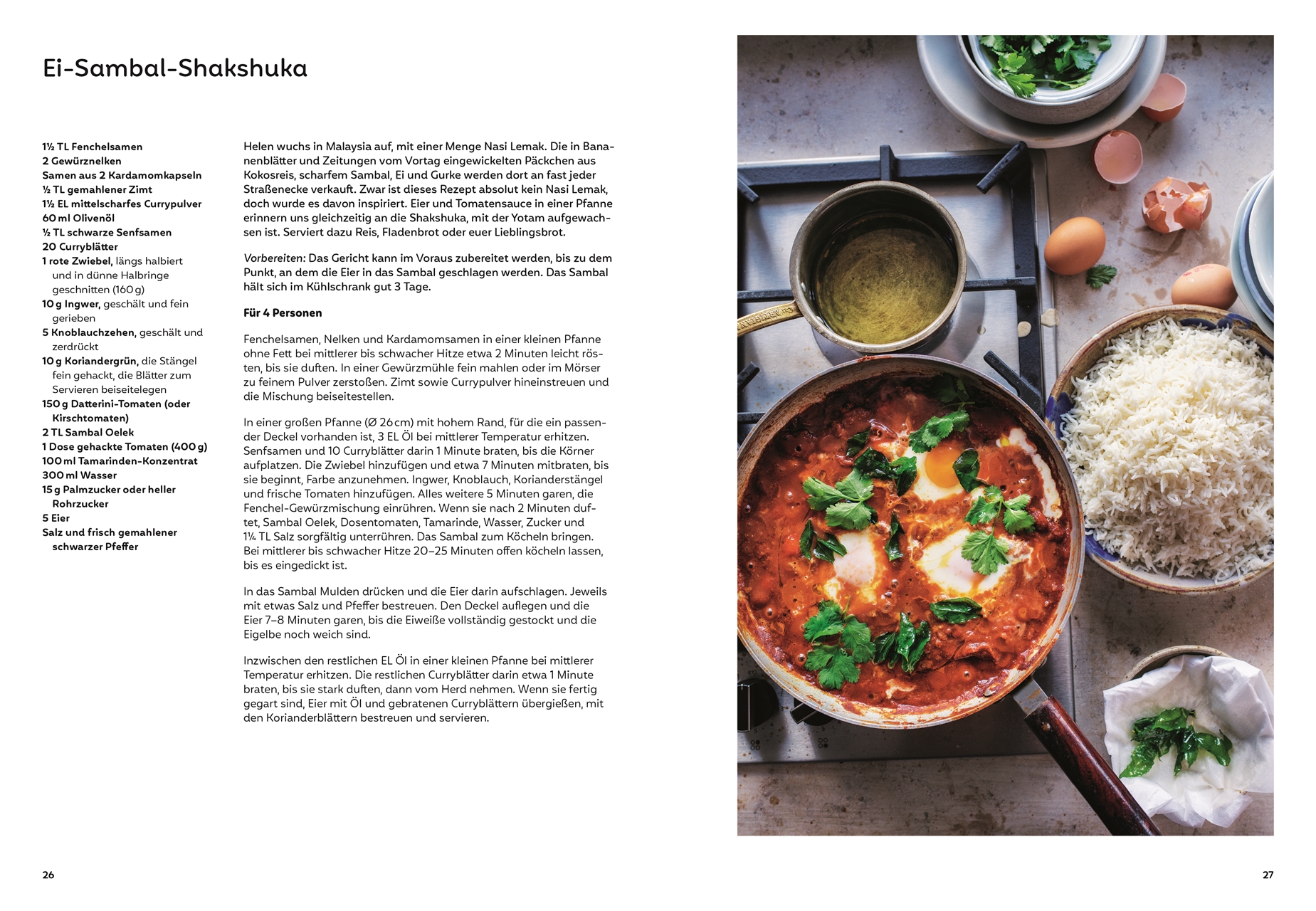 Ei-Sambal-Shakshuka

1½ TL Fenchelsamen
2 Gewürznelken
Samen aus 2 Kardamomkapseln
½ TL gemahlener Zimt
1½ EL mittelscharfes Currypulver
60 ml Olivenöl
½ TL schwarze Senfsamen
20 Curryblätter
1 rote Zwiebel, längs halbiert und in dünne Halbringe geschnitten (160 g)
10 g Ingwer, geschält und fein gerieben
5 Knoblauchzehen, geschält und zerdrückt
10 g Koriandergrün, die Stängel fein gehackt, die Blätter zum Servieren beiseitelegen
150 g Datterini-Tomaten (oder Kirschtomaten)
2 TL Sambal Oelek
1 Dose gehackte Tomaten (400 g)
100 ml Tamarinden-Konzentrat
300 ml Wasser
15 g Palmzucker oder heller Rohrzucker
5 Eier
Salz und frisch gemahlener schwarzer Pfeffer

Helen wuchs in Malaysia auf, mit einer Menge Nasi Lemak. Die in Bananenblätter und Zeitungen vom Vortag eingewickelten Päckchen aus Kokosreis, scharfem Sambal, Ei und Gurke werden dort an fast jeder Straßenecke verkauft. Zwar ist dieses Rezept absolut kein Nasi Lemak, doch wurde es davon inspiriert. Eier und Tomatensauce in einer Pfanne erinnern uns gleichzeitig an die Shakshuka, mit der Yotam aufgewachsen ist. Serviert dazu Reis, Fladenbrot oder euer Lieblingsbrot.

Vorbereiten: Das Gericht kann im Voraus zubereitet werden, bis zu dem Punkt, an dem die Eier in das Sambal geschlagen werden. Das Sambal hält sich im Kühlschrank gut 3 Tage.

Für 4 Personen

Fenchelsamen, Nelken und Kardamomsamen in einer kleinen Pfanne ohne Fett bei mittlerer bis schwacher Hitze etwa 2 Minuten leicht rösten, bis sie duften. In einer Gewürzmühle fein mahlen oder im Mörser zu feinem Pulver zerstoßen. Zimt sowie Currypulver hineinstreuen und die Mischung beiseitestellen.

In einer großen Pfanne (Ø 26 cm) mit hohem Rand, für die ein passender Deckel vorhanden ist, 3 EL Öl bei mittlerer Temperatur erhitzen. Senfsamen und 10 Curryblätter darin 1 Minute braten, bis die Körner aufplatzen. Die Zwiebel hinzufügen und etwa 7 Minuten mitbraten, bis sie beginnt, Farbe anzunehmen. Ingwer, Knoblauch, Korianderstängel und frische Tomaten hinzufügen. Alles weitere 5 Minuten garen, die Fenchel-Gewürzmischung einrühren. Wenn sie nach 2 Minuten duftet, Sambal Oelek, Dosentomaten, Tamarinde, Wasser, Zucker und 1¼ TL Salz sorgfältig unterrühren. Das Sambal zum Köcheln bringen. Bei mittlerer bis schwacher Hitze 20–25 Minuten offen köcheln lassen, bis es eingedickt ist.

In das Sambal Mulden drücken und die Eier darin aufschlagen. Jeweils mit etwas Salz und Pfeffer bestreuen. Den Deckel auflegen und die Eier 7–8 Minuten garen, bis die Eiweiße vollständig gestockt und die Eigelbe noch weich sind.

Inzwischen den restlichen EL Öl in einer kleinen Pfanne bei mittlerer Temperatur erhitzen. Die restlichen Curryblätter darin etwa 1 Minute braten, bis sie stark duften, dann vom Herd nehmen. Wenn sie fertig gegart sind, Eier mit Öl und gebratenen Curryblättern übergießen, mit den Korianderblättern bestreuen und servieren.

26

27